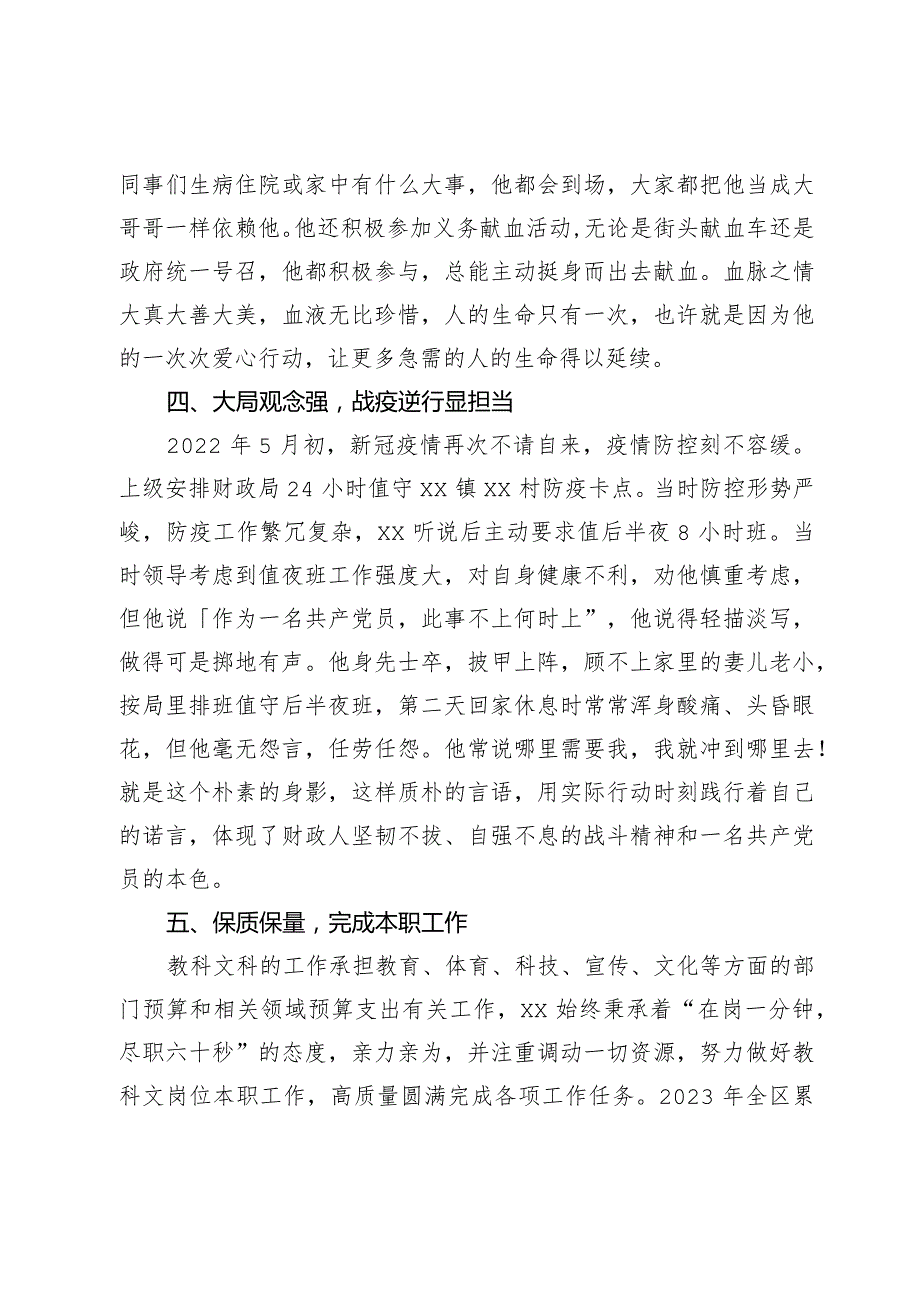 同事们生病住院或家中有什么大事，他都会到场，大家都把他当成大哥哥一样依赖他。他还积极参加义务献血活动，无论是街头献血车还是政府统一号召，他都积极参与，总能主动挺身而出去献血。血脉之情大真大善大美，血液无比珍惜，人的生命只有一次，也许就是因为他的一次次爱心行动，让更多急需的人的生命得以延续。

四、大局观念强，战疫逆行显担当

2022 年 5 月初，新冠疫情再次不请自来，疫情防控刻不容缓。上级安排财政局 24 小时值守 XX 镇 XX 村防疫卡点。当时防控形势严峻，防疫工作繁冗复杂，XX 听说后主动要求值后半夜 8 小时班。当时领导考虑到值夜班工作强度大，对自身健康不利，劝他慎重考虑，但他说「作为一名共产党员，此事不上何时上”，他说得轻描淡写，做得可是掷地有声。他身先士卒，披甲上阵，顾不上家里的妻儿老小，按局里排班值守后半夜班，第二天回家休息时常常浑身酸痛、头昏眼花，但他毫无怨言，任劳任怨。他常说哪里需要我，我就冲到哪里去！就是这个朴素的身影，这样质朴的言语，用实际行动时刻践行着自己的诺言，体现了财政人坚韧不拔、自强不息的战斗精神和一名共产党员的本色。

五、保质保量，完成本职工作

教科文科的工作承担教育、体育、科技、宣传、文化等方面的部门预算和相关领域预算支出有关工作，XX 始终秉承着“在岗一分钟，尽职六十秒”的态度，亲力亲为，并注重调动一切资源，努力做好教科文岗位本职工作，高质量圆满完成各项工作任务。2023 年全区累